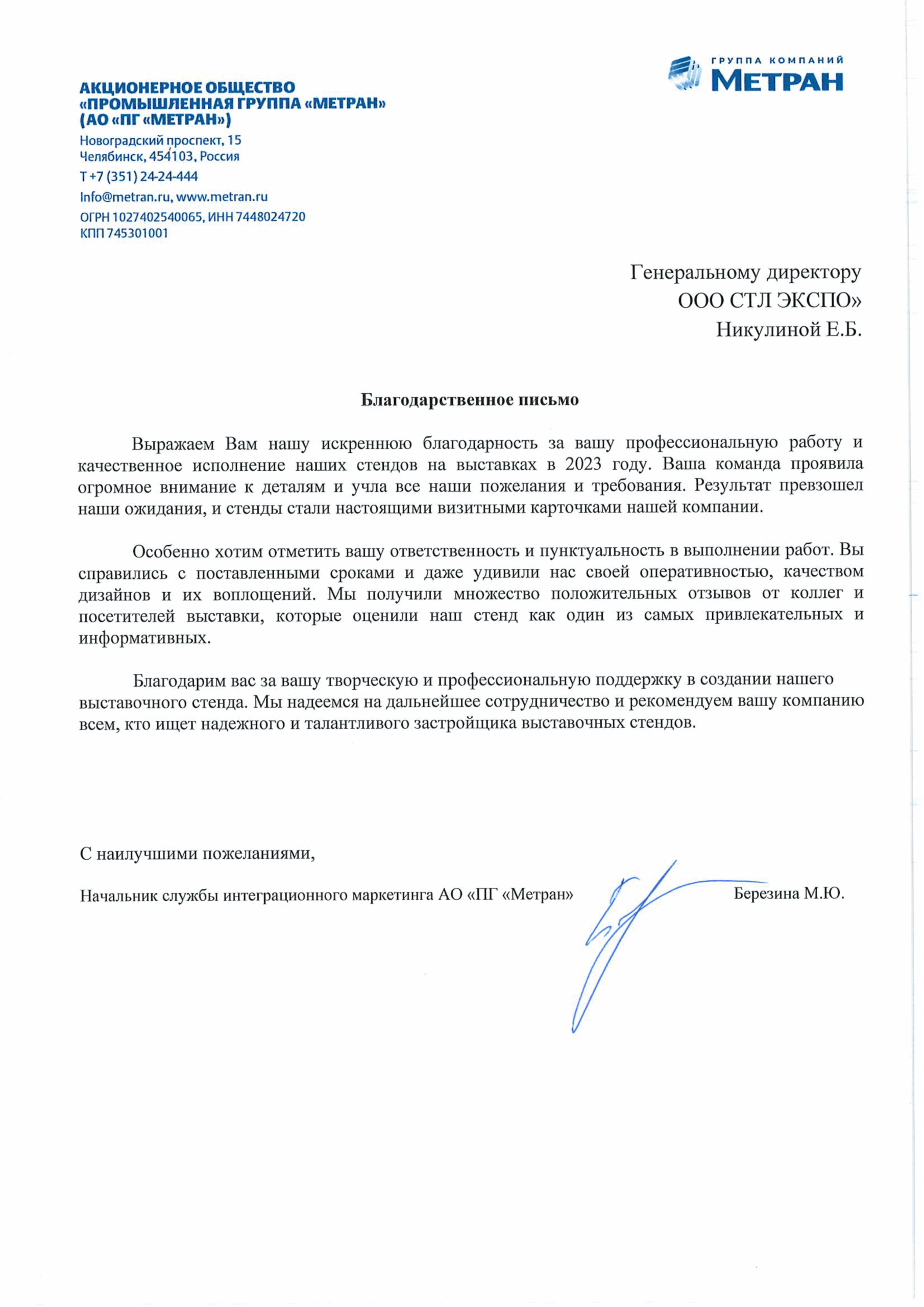 ГРУППА КОМПАНИЙ
МЕТРАН

АКЦИОНЕРНОЕ ОБЩЕСТВО
«ПРОМЫШЛЕННАЯ ГРУППА «МЕТРАН»
(АО «ПГ «МЕТРАН»)

Новоградский проспект, 15
Челябинск, 454103, Россия
Т +7 (351) 24-24-444
Info@metran.ru, www.metran.ru
ОГРН 1027402540065, ИНН 7448024720
КПП 745301001

Генеральному директору
ООО СТЛ ЭКСПО»
Никулиной Е.Б.

Благодарственное письмо

Выражаем Вам нашу искреннюю благодарность за вашу профессиональную работу и качественное исполнение наших стендов на выставках в 2023 году. Ваша команда проявила огромное внимание к деталям и учла все наши пожелания и требования. Результат превзошел наши ожидания, и стенды стали настоящими визитными карточками нашей компании.

Особенно хотим отметить вашу ответственность и пунктуальность в выполнении работ. Вы справились с поставленными сроками и даже удивили нас своей оперативностью, качеством дизайнов и их воплощений. Мы получили множество положительных отзывов от коллег и посетителей выставки, которые оценили наш стенд как один из самых привлекательных и информативных.

Благодарим вас за вашу творческую и профессиональную поддержку в создании нашего выставочного стенда. Мы надеемся на дальнейшее сотрудничество и рекомендуем вашу компанию всем, кто ищет надежного и талантливого застройщика выставочных стендов.

С наилучшими пожеланиями,

Начальник службы интеграционного маркетинга АО «ПГ «Метран» Березина М.Ю.